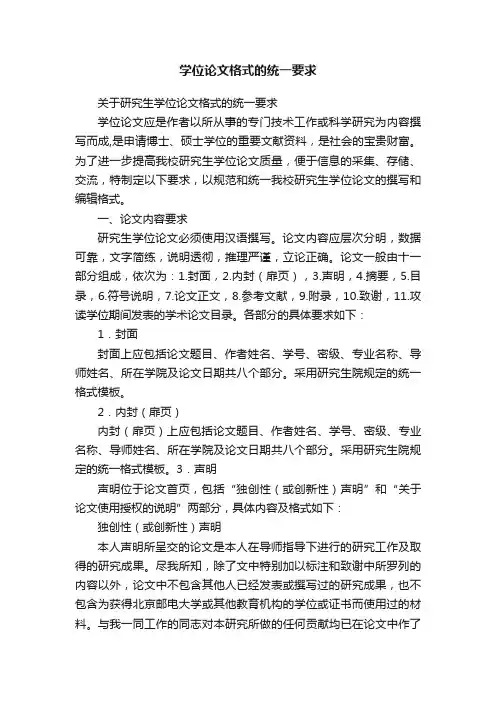 学位论文格式的统一要求

关于研究生学位论文格式的统一要求

学位论文应是作者以所从事的专门技术工作或科学研究为内容撰写而成,是申请博士、硕士学位的重要文献资料，是社会的宝贵财富。为了进一步提高我校研究生学位论文质量，便于信息的采集、存储、交流，特制定以下要求，以规范和统一我校研究生学位论文的撰写和编辑格式。

一、论文内容要求

研究生学位论文必须使用汉语撰写。论文内容应层次分明，数据可靠，文字简练，说明透彻，推理严谨，立论正确。论文一般由十一部分组成，依次为：1.封面，2.内封（扉页），3.声明，4.摘要，5.目录，6.符号说明，7.论文正文，8.参考文献，9.附录，10.致谢，11.攻读学位期间发表的学术论文目录。各部分的具体要求如下：

1．封面

封面上应包括论文题目、作者姓名、学号、密级、专业名称、导师姓名、所在学院及论文日期共八个部分。采用研究生院规定的统一格式模板。

2．内封（扉页）

内封（扉页）上应包括论文题目、作者姓名、学号、密级、专业名称、导师姓名、所在学院及论文日期共八个部分。采用研究生院规定的统一格式模板。3．声明

声明位于论文首页，包括“独创性（或创新性）声明”和“关于论文使用授权的说明”两部分，具体内容及格式如下：

独创性（或创新性）声明

本人声明所呈交的论文是本人在导师指导下进行的研究工作及取得的研究成果。尽我所知，除了文中特别加以标注和致谢中所罗列的内容以外，论文中不包含其他人已经发表或撰写过的研究成果，也不包含为获得北京邮电大学或其他教育机构的学位或证书而使用过的材料。与我一同工作的同志对本研究所做的任何贡献均已在论文中作了